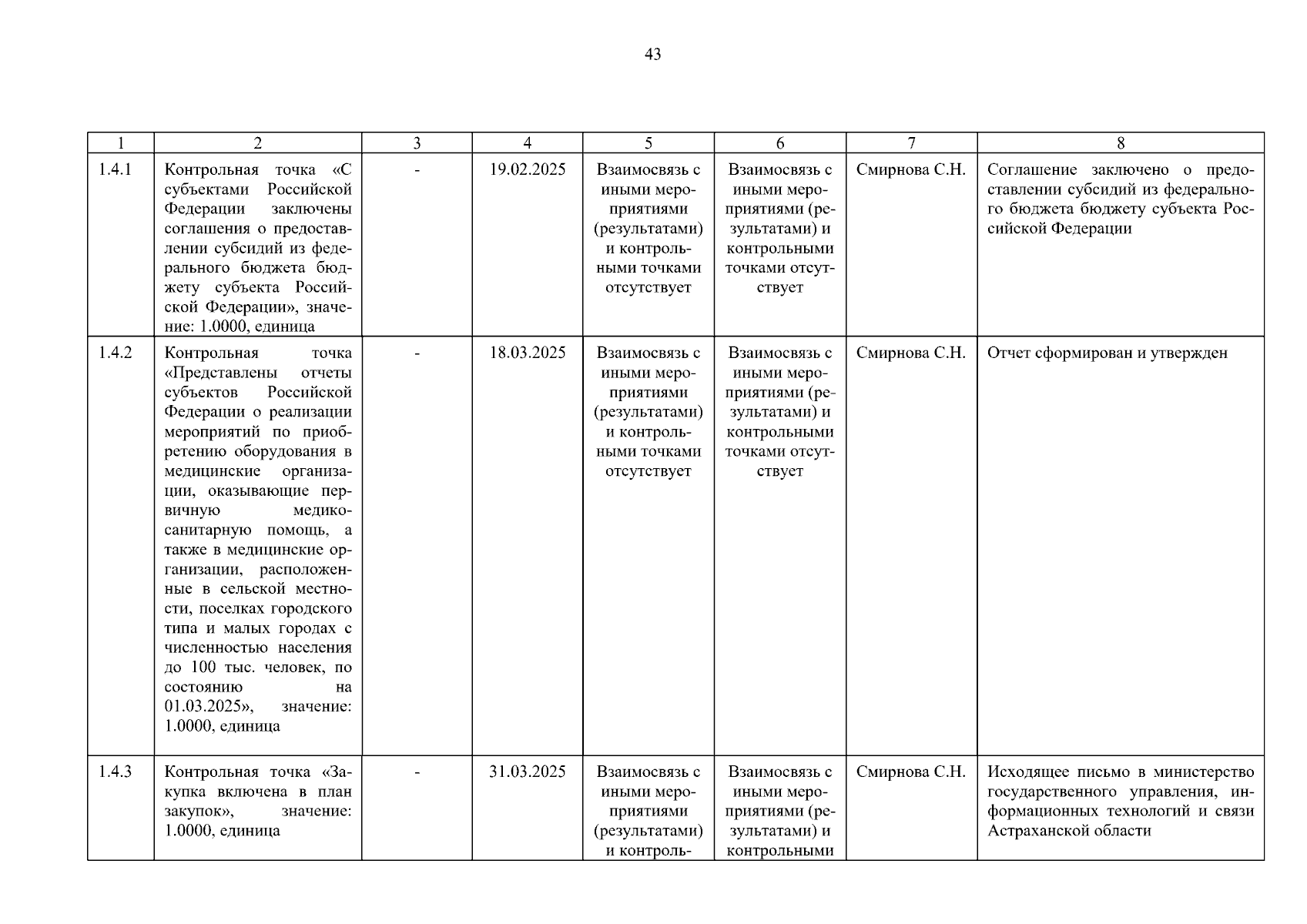 43

| 1 | 2 | 3 | 4 | 5 | 6 | 7 | 8 |
|---|---|---|---|---|---|---|---|
| 1.4.1 | Контрольная точка «С субъектами Российской Федерации заключены соглашения о предоставлении субсидий из федерального бюджета бюджету субъекта Российской Федерации», значение: 1.0000, единица | - | 19.02.2025 | Взаимосвязь с иными мероприятиями (результатами) и контрольными точками отсутствует | Взаимосвязь с иными мероприятиями (результатами) и контрольными точками отсутствует | Смирнова С.Н. | Соглашение заключено о предоставлении субсидий из федерального бюджета бюджету субъекта Российской Федерации |
| 1.4.2 | Контрольная точка «Представлены отчеты субъектов Российской Федерации о реализации мероприятий по приобретению оборудования в медицинские организации, оказывающие первичную медико-санитарную помощь, а также в медицинские организации, расположенные в сельской местности, поселках городского типа и малых городах с численностью населения до 100 тыс. человек, по состоянию на 01.03.2025», значение: 1.0000, единица | - | 18.03.2025 | Взаимосвязь с иными мероприятиями (результатами) и контрольными точками отсутствует | Взаимосвязь с иными мероприятиями (результатами) и контрольными точками отсутствует | Смирнова С.Н. | Отчет сформирован и утвержден |
| 1.4.3 | Контрольная точка «Закупка включена в план закупок», значение: 1.0000, единица | - | 31.03.2025 | Взаимосвязь с иными мероприятиями (результатами) и контроль- | Взаимосвязь с иными мероприятиями (результатами) и контрольными | Смирнова С.Н. | Исходящее письмо в министерство государственного управления, информационных технологий и связи Астраханской области |